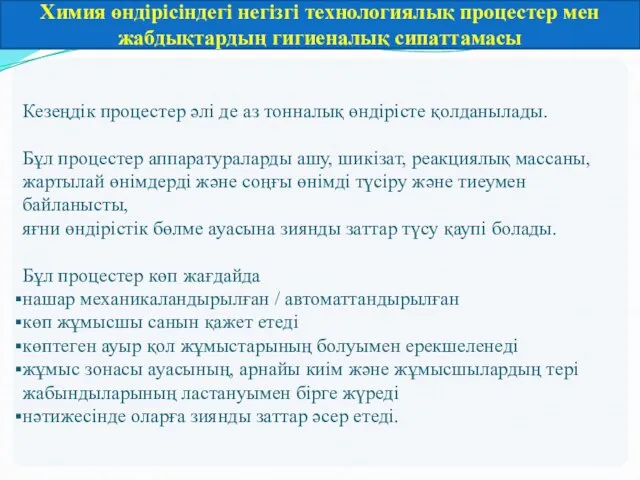 Химия өндірісіндегі негізгі технологиялық процестер мен жабдықтардың гигиеналық сипаттамасы

Кезеңдік процестер әлі де аз тонналық өндірісте қолданылады.

Бұл процестер аппаратураларды ашу, шикізат, реакциялық массаны, жартылай өнімдерді және соңғы өнімді түсіру және тиеумен байланысты,
яғни өндірістік бөлме ауасына зиянды заттар түсу қаупі болады.

Бұл процестер көп жағдайда
▪нашар механикаландырылған / автоматтандырылған
▪көп жұмысшы санын қажет етеді
▪көптеген ауыр қол жұмыстарының болуымен ерекшеленеді
▪жұмыс зонасы ауасының, арнайы киім және жұмысшылардың тері жабындыларының ластануымен бірге жүреді
▪нәтижесінде оларға зиянды заттар әсер етеді.